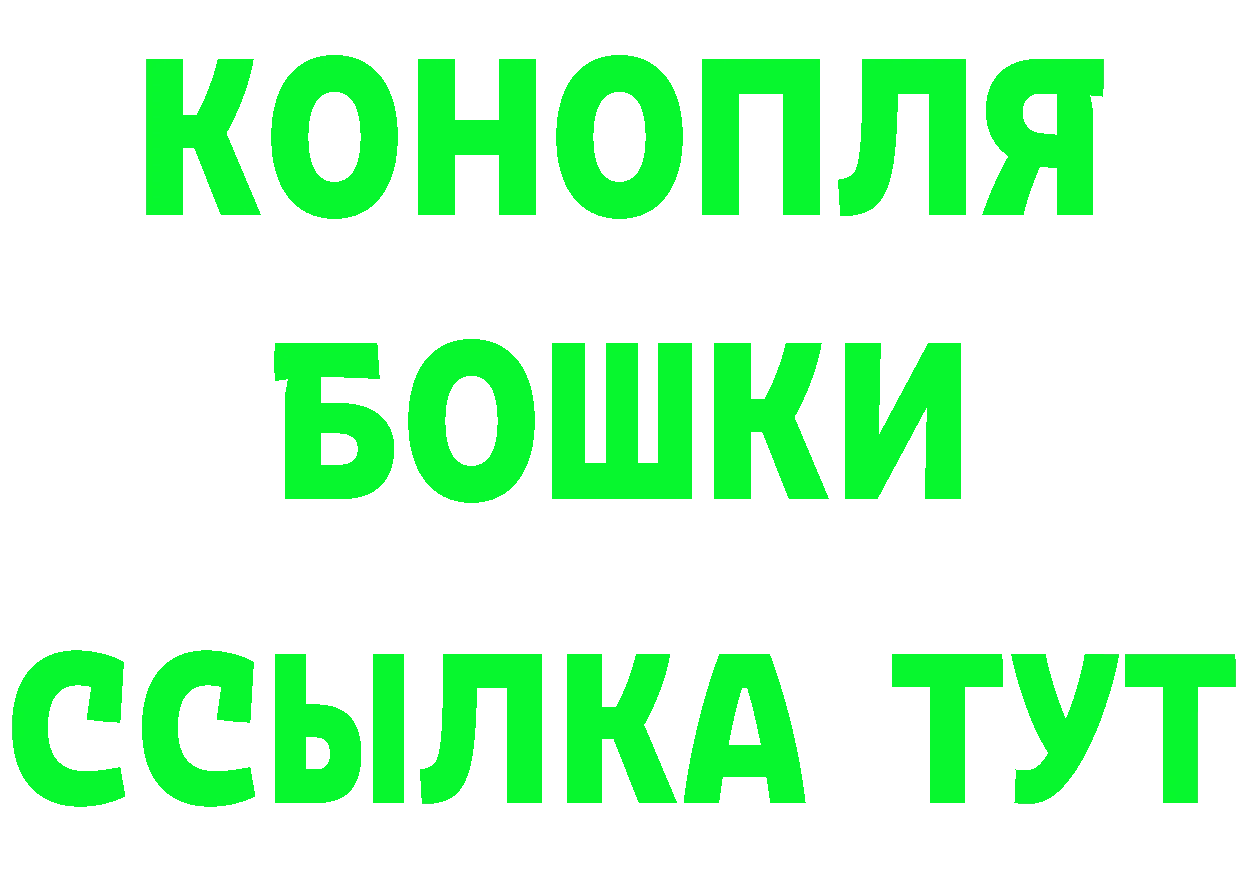 КОНОПЛЯ
БОШКИ
ССЫЛКА ТУТ